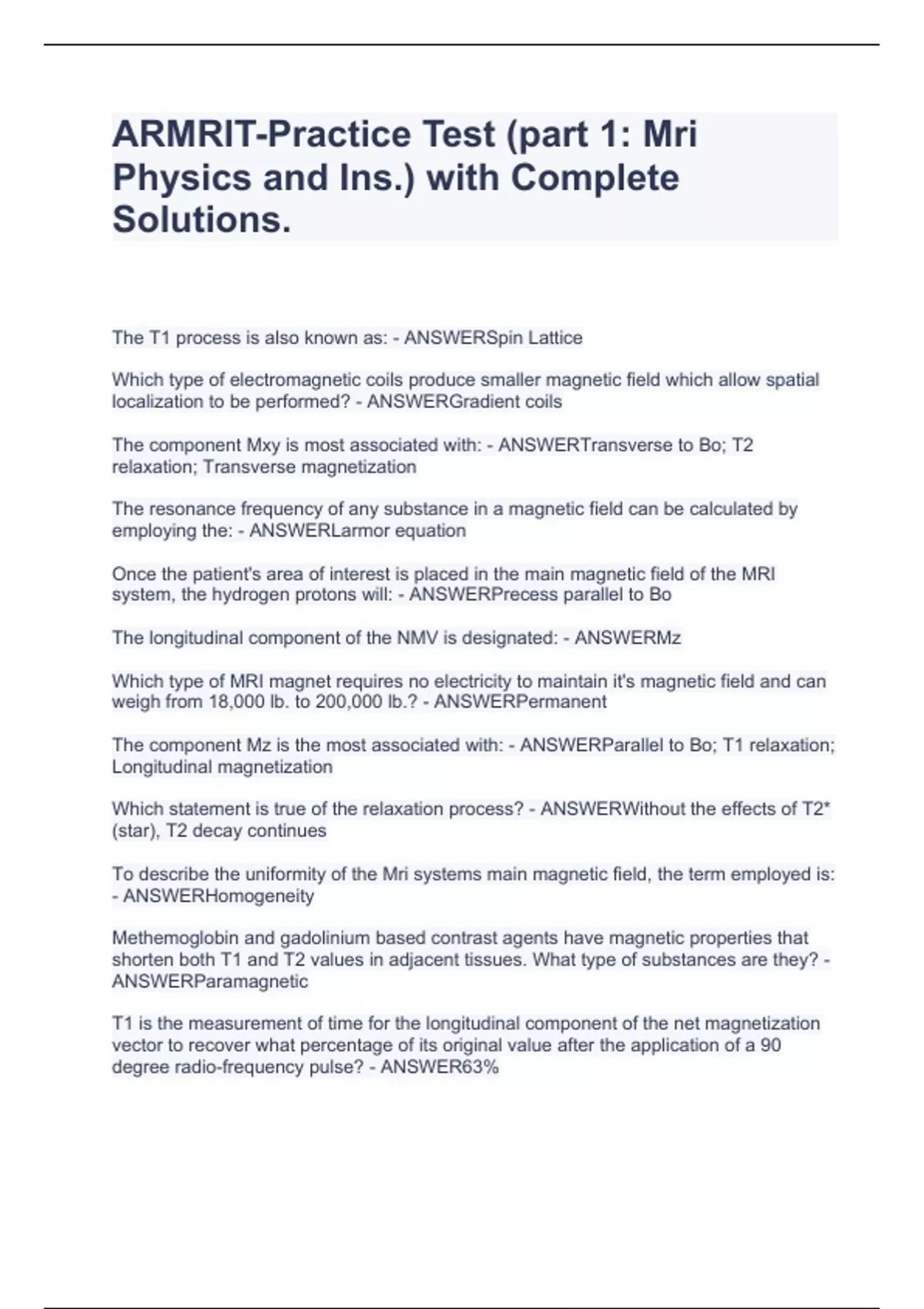 ARMRIT-Practice Test (part 1: Mri Physics and Ins.) with Complete Solutions.

The T1 process is also known as: - ANSWERSpin Lattice

Which type of electromagnetic coils produce smaller magnetic field which allow spatial localization to be performed? - ANSWERGradient coils

The component Mxy is most associated with: - ANSWERTransverse to Bo; T2 relaxation; Transverse magnetization

The resonance frequency of any substance in a magnetic field can be calculated by employing the: - ANSWERLarmor equation

Once the patient's area of interest is placed in the main magnetic field of the MRI system, the hydrogen protons will: - ANSWERPrecess parallel to Bo

The longitudinal component of the NMV is designated: - ANSWERMz

Which type of MRI magnet requires no electricity to maintain it's magnetic field and can weigh from 18,000 lb. to 200,000 lb.? - ANSWERPermanent

The component Mz is the most associated with: - ANSWERParallel to Bo; T1 relaxation; Longitudinal magnetization

Which statement is true of the relaxation process? - ANSWERWithout the effects of T2* (star), T2 decay continues

To describe the uniformity of the Mri systems main magnetic field, the term employed is: - ANSWERHomogeneity

Methemoglobin and gadolinium based contrast agents have magnetic properties that shorten both T1 and T2 values in adjacent tissues. What type of substances are they? - ANSWERParamagnetic

T1 is the measurement of time for the longitudinal component of the net magnetization vector to recover what percentage of its original value after the application of a 90 degree radio-frequency pulse? - ANSWER63%